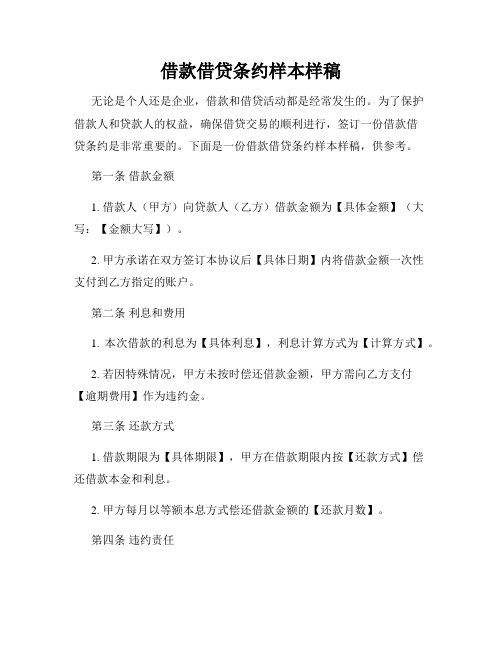 借款借贷条约样本样稿

无论是个人还是企业，借款和借贷活动都是经常发生的。为了保护借款人和贷款人的权益，确保借贷交易的顺利进行，签订一份借款借贷条约是非常重要的。下面是一份借款借贷条约样本样稿，供参考。

第一条 借款金额

1. 借款人（甲方）向贷款人（乙方）借款金额为【具体金额】（大写：【金额大写】）。

2. 甲方承诺在双方签订本协议后【具体日期】内将借款金额一次性支付到乙方指定的账户。

第二条 利息和费用

1. 本次借款的利息为【具体利息】，利息计算方式为【计算方式】。

2. 若因特殊情况，甲方未按时偿还借款金额，甲方需向乙方支付【逾期费用】作为违约金。

第三条 还款方式

1. 借款期限为【具体期限】，甲方在借款期限内按【还款方式】偿还借款本金和利息。

2. 甲方每月以等额本息方式偿还借款金额的【还款月数】。

第四条 违约责任